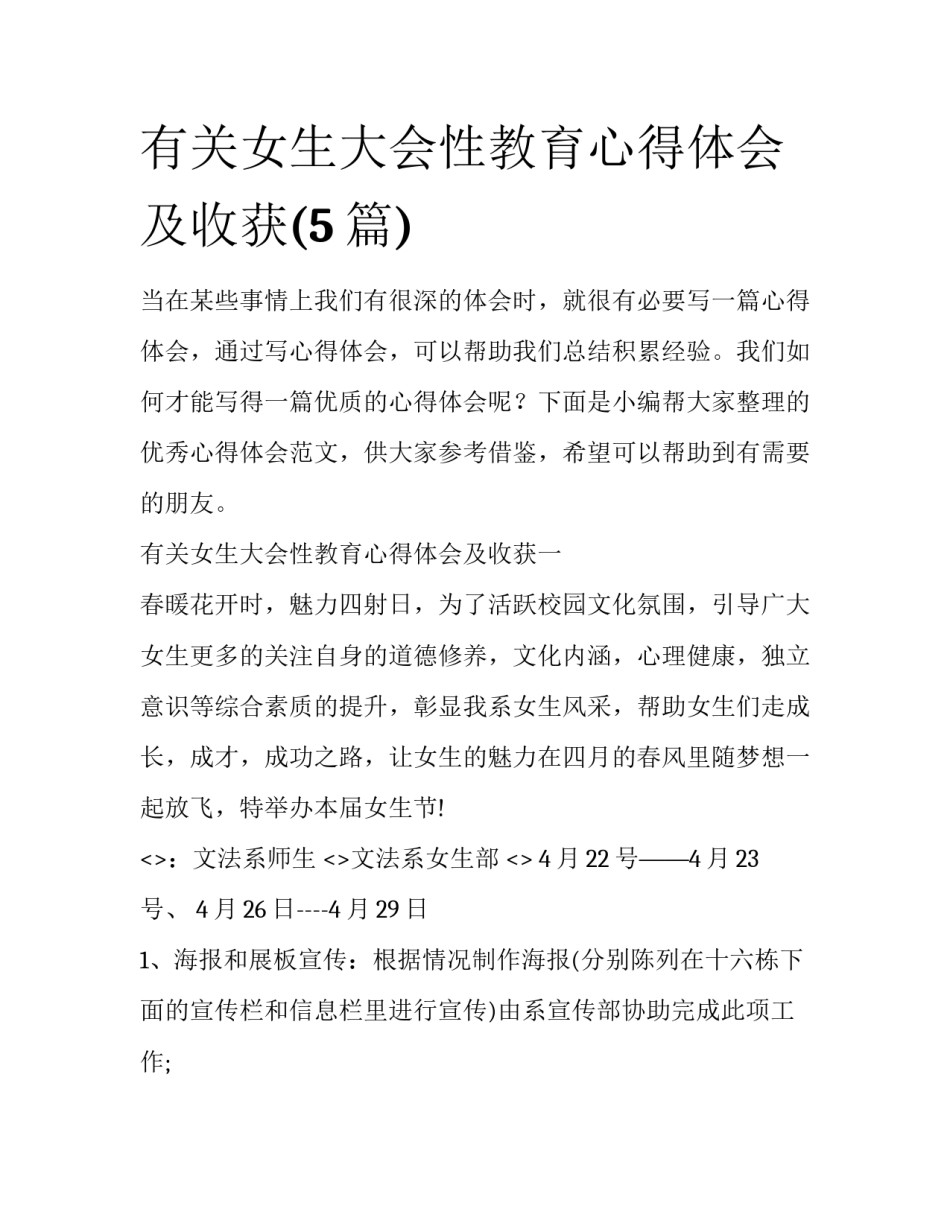 有关女生大会性教育心得体会及收获(5 篇)

当在某些事情上我们有很深的体会时，就很有必要写一篇心得体会，通过写心得体会，可以帮助我们总结积累经验。我们如何才能写得一篇优质的心得体会呢？下面是小编帮大家整理的优秀心得体会范文，供大家参考借鉴，希望可以帮助到有需要的朋友。

有关女生大会性教育心得体会及收获一

春暖花开时，魅力四射日，为了活跃校园文化氛围，引导广大女生更多的关注自身的道德修养，文化内涵，心理健康，独立意识等综合素质的提升，彰显我系女生风采，帮助女生们走成长，成才，成功之路，让女生的魅力在四月的春风里随梦想一起放飞，特举办本届女生节!

<>：文法系师生 <>文法系女生部 <> 4 月 22 号——4 月 23 号、 4 月 26 日----4 月 29 日

1、海报和展板宣传：根据情况制作海报(分别陈列在十六栋下面的宣传栏和信息栏里进行宣传)由系宣传部协助完成此项工作;